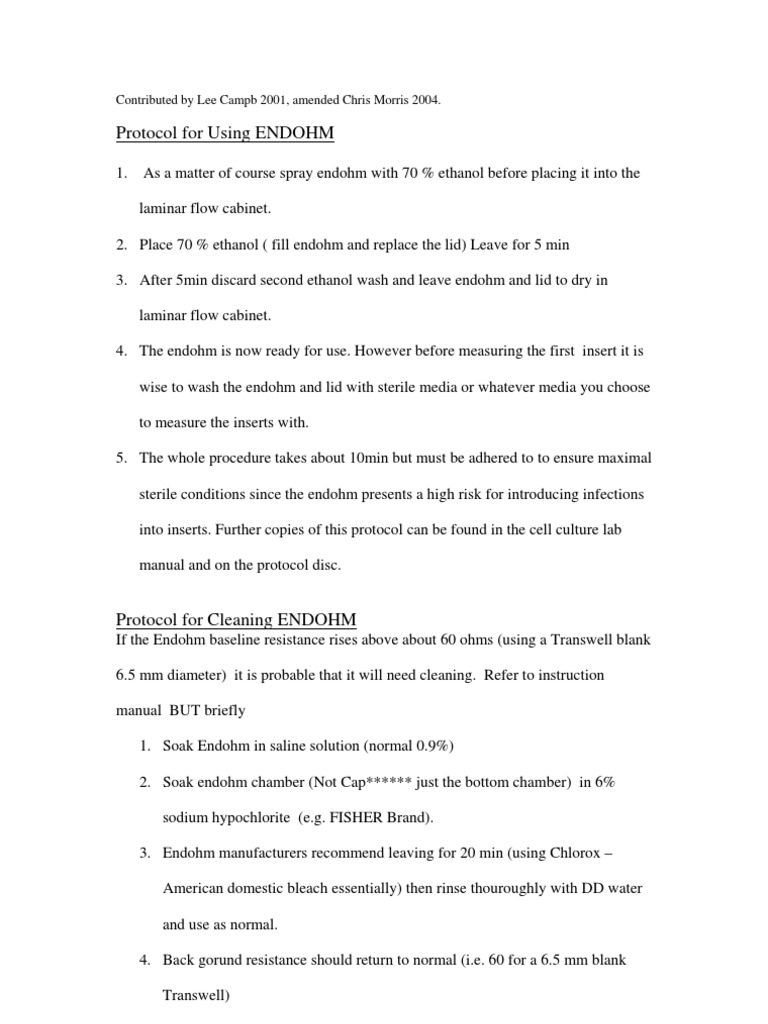 Contributed by Lee Campb 2001, amended Chris Morris 2004.

Protocol for Using ENDOHM

1. As a matter of course spray endohm with 70 % ethanol before placing it into the laminar flow cabinet.

2. Place 70 % ethanol ( fill endohm and replace the lid) Leave for 5 min

3. After 5min discard second ethanol wash and leave endohm and lid to dry in laminar flow cabinet.

4. The endohm is now ready for use. However before measuring the first insert it is wise to wash the endohm and lid with sterile media or whatever media you choose to measure the inserts with.

5. The whole procedure takes about 10min but must be adhered to to ensure maximal sterile conditions since the endohm presents a high risk for introducing infections into inserts. Further copies of this protocol can be found in the cell culture lab manual and on the protocol disc.

Protocol for Cleaning ENDOHM
If the Endohm baseline resistance rises above about 60 ohms (using a Transwell blank 6.5 mm diameter) it is probable that it will need cleaning. Refer to instruction manual BUT briefly

1. Soak Endohm in saline solution (normal 0.9%)

2. Soak endohm chamber (Not Cap****** just the bottom chamber) in 6% sodium hypochlorite (e.g. FISHER Brand).

3. Endohm manufacturers recommend leaving for 20 min (using Chlorox – American domestic bleach essentially) then rinse thouroughly with DD water and use as normal.

4. Back gorund resistance should return to normal (i.e. 60 for a 6.5 mm blank Transwell)